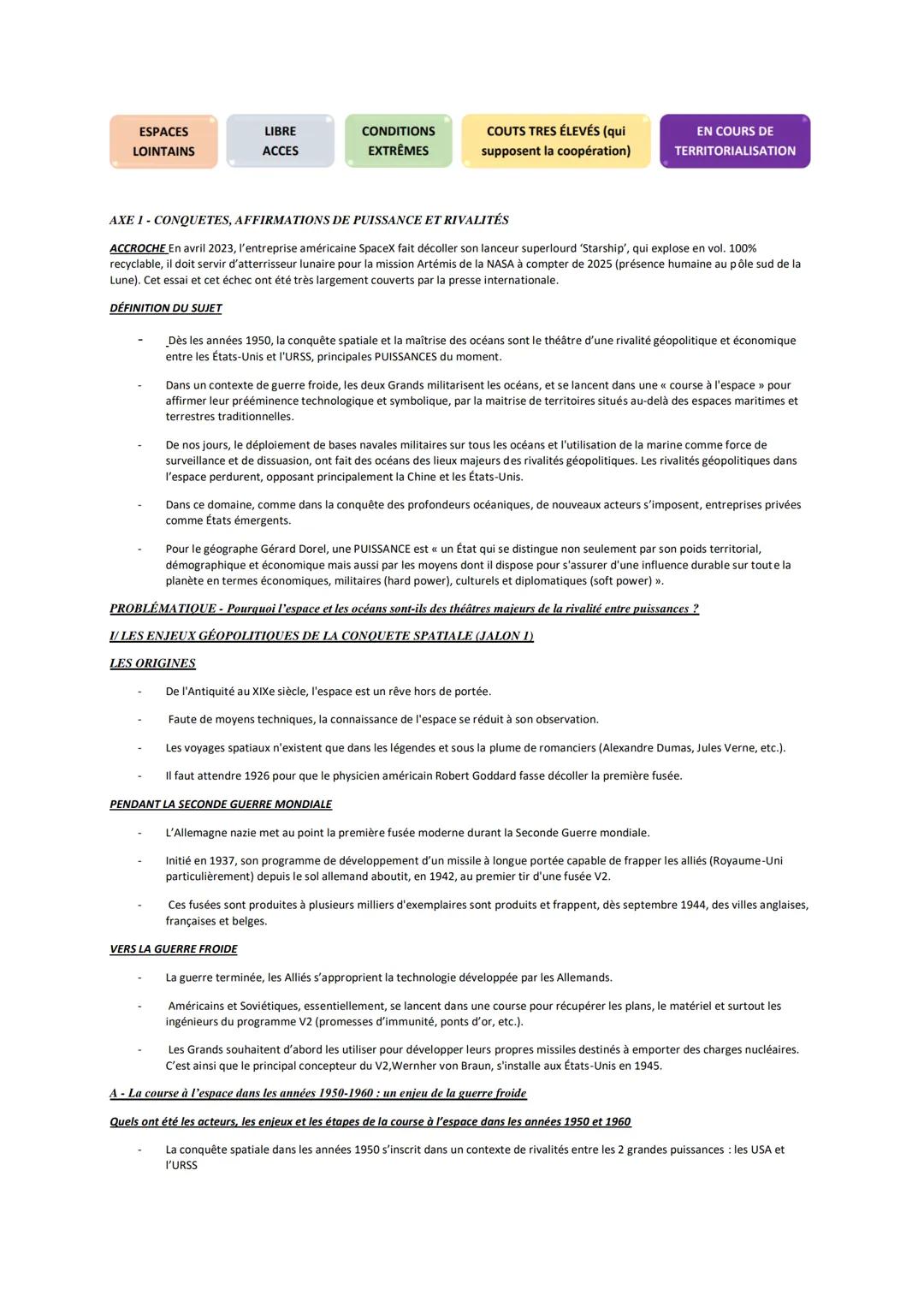 ESPACES LOINTAINS

LIBRE ACCES

CONDITIONS EXTRÊMES

COUTS TRES ÉLEVÉS (qui supposent la coopération)

EN COURS DE TERRITORIALISATION

AXE 1 - CONQUETES, AFFIRMATIONS DE PUISSANCE ET RIVALITÉS

ACCROCHE En avril 2023, l'entreprise américaine SpaceX fait décoller son lanceur superlourd 'Starship', qui explose en vol. 100% recyclable, il doit servir d'atterrisseur lunaire pour la mission Artémis de la NASA à compter de 2025 (présence humaine au pôle sud de la Lune). Cet essai et cet échec ont été très largement couverts par la presse internationale.

DÉFINITION DU SUJET

- Dès les années 1950, la conquête spatiale et la maîtrise des océans sont le théâtre d'une rivalité géopolitique et économique entre les États-Unis et l'URSS, principales PUISSANCES du moment.

- Dans un contexte de guerre froide, les deux Grands militarisent les océans, et se lancent dans une « course à l'espace » pour affirmer leur prééminence technologique et symbolique, par la maitrise de territoires situés au-delà des espaces maritimes et terrestres traditionnelles.

- De nos jours, le déploiement de bases navales militaires sur tous les océans et l'utilisation de la marine comme force de surveillance et de dissuasion, ont fait des océans des lieux majeurs des rivalités géopolitiques. Les rivalités géopolitiques dans l'espace perdurent, opposant principalement la Chine et les États-Unis.

- Dans ce domaine, comme dans la conquête des profondeurs océaniques, de nouveaux acteurs s'imposent, entreprises privées comme États émergents.

- Pour le géographe Gérard Dorel, une PUISSANCE est « un État qui se distingue non seulement par son poids territorial, démographique et économique mais aussi par les moyens dont il dispose pour s'assurer d'une influence durable sur toute la planète en termes économiques, militaires (hard power), culturels et diplomatiques (soft power) ».

PROBLÉMATIQUE - Pourquoi l'espace et les océans sont-ils des théâtres majeurs de la rivalité entre puissances ?

I/ LES ENJEUX GÉOPOLITIQUES DE LA CONQUETE SPATIALE (JALON 1)

LES ORIGINES

- De l'Antiquité au XIXe siècle, l'espace est un rêve hors de portée.

- Faute de moyens techniques, la connaissance de l'espace se réduit à son observation.

- Les voyages spatiaux n'existent que dans les légendes et sous la plume de romanciers (Alexandre Dumas, Jules Verne, etc.).

- Il faut attendre 1926 pour que le physicien américain Robert Goddard fasse décoller la première fusée.

PENDANT LA SECONDE GUERRE MONDIALE

- L'Allemagne nazie met au point la première fusée moderne durant la Seconde Guerre mondiale.

- Initié en 1937, son programme de développement d'un missile à longue portée capable de frapper les alliés (Royaume-Uni particulièrement) depuis le sol allemand aboutit, en 1942, au premier tir d'une fusée V2.

- Ces fusées sont produites à plusieurs milliers d'exemplaires sont produits et frappent, dès septembre 1944, des villes anglaises, françaises et belges.

VERS LA GUERRE FROIDE

- La guerre terminée, les Alliés s'approprient la technologie développée par les Allemands.

- Américains et Soviétiques, essentiellement, se lancent dans une course pour récupérer les plans, le matériel et surtout les ingénieurs du programme V2 (promesses d'immunité, ponts d'or, etc.).

- Les Grands souhaitent d'abord les utiliser pour développer leurs propres missiles destinés à emporter des charges nucléaires. C'est ainsi que le principal concepteur du V2,Wernher von Braun, s'installe aux États-Unis en 1945.

A - La course à l'espace dans les années 1950-1960 : un enjeu de la guerre froide

Quels ont été les acteurs, les enjeux et les étapes de la course à l'espace dans les années 1950 et 1960

- La conquête spatiale dans les années 1950 s'inscrit dans un contexte de rivalités entre les 2 grandes puissances : les USA et l'URSS